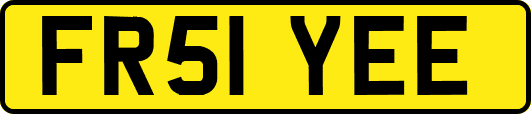 FR51 YEE